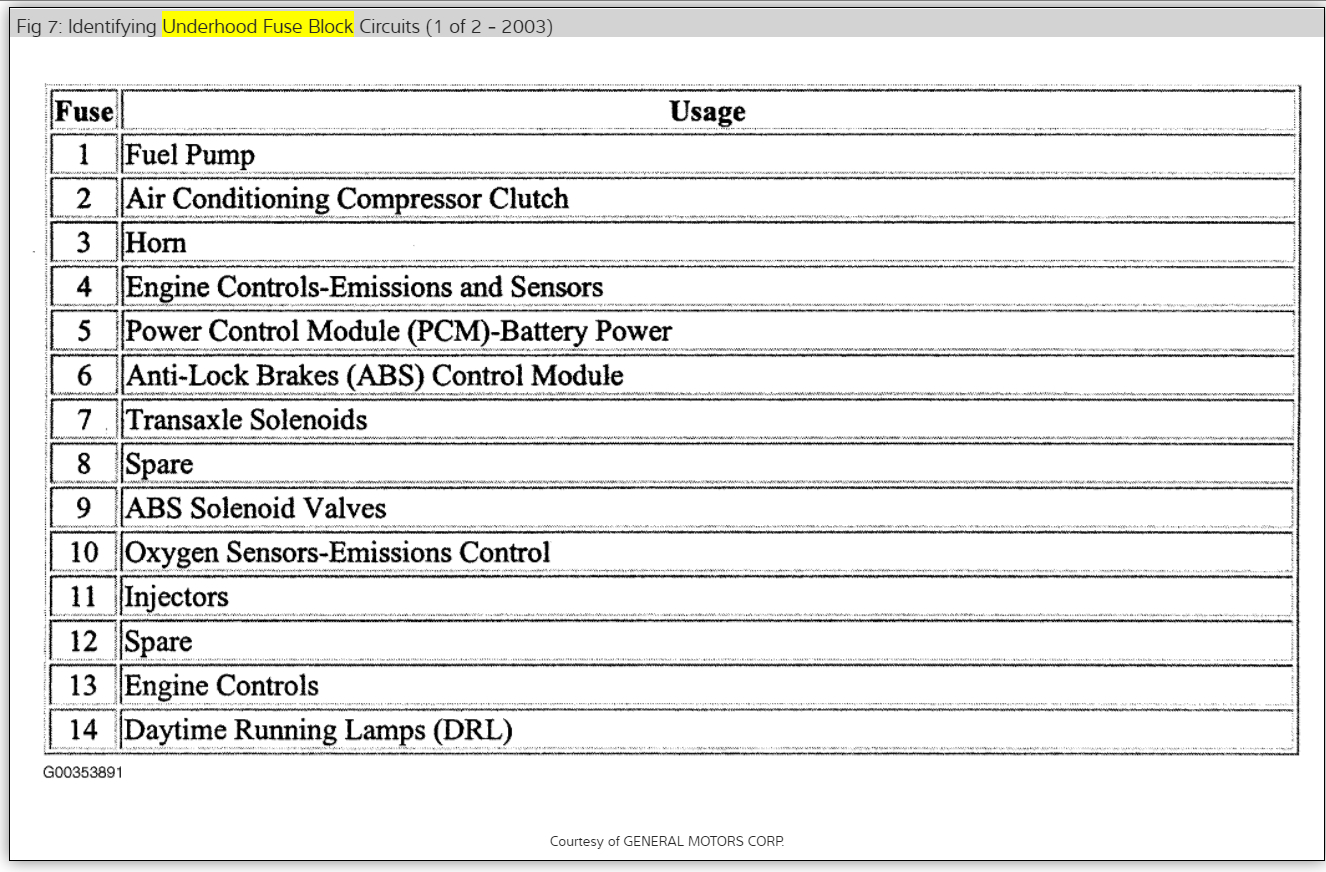 Fig 7: Identifying Underhood Fuse Block Circuits (1 of 2 - 2003)

| Fuse | Usage |
|---|---|
| 1 | Fuel Pump |
| 2 | Air Conditioning Compressor Clutch |
| 3 | Horn |
| 4 | Engine Controls-Emissions and Sensors |
| 5 | Power Control Module (PCM)-Battery Power |
| 6 | Anti-Lock Brakes (ABS) Control Module |
| 7 | Transaxle Solenoids |
| 8 | Spare |
| 9 | ABS Solenoid Valves |
| 10 | Oxygen Sensors-Emissions Control |
| 11 | Injectors |
| 12 | Spare |
| 13 | Engine Controls |
| 14 | Daytime Running Lamps (DRL) |

G00353891

Courtesy of GENERAL MOTORS CORP.